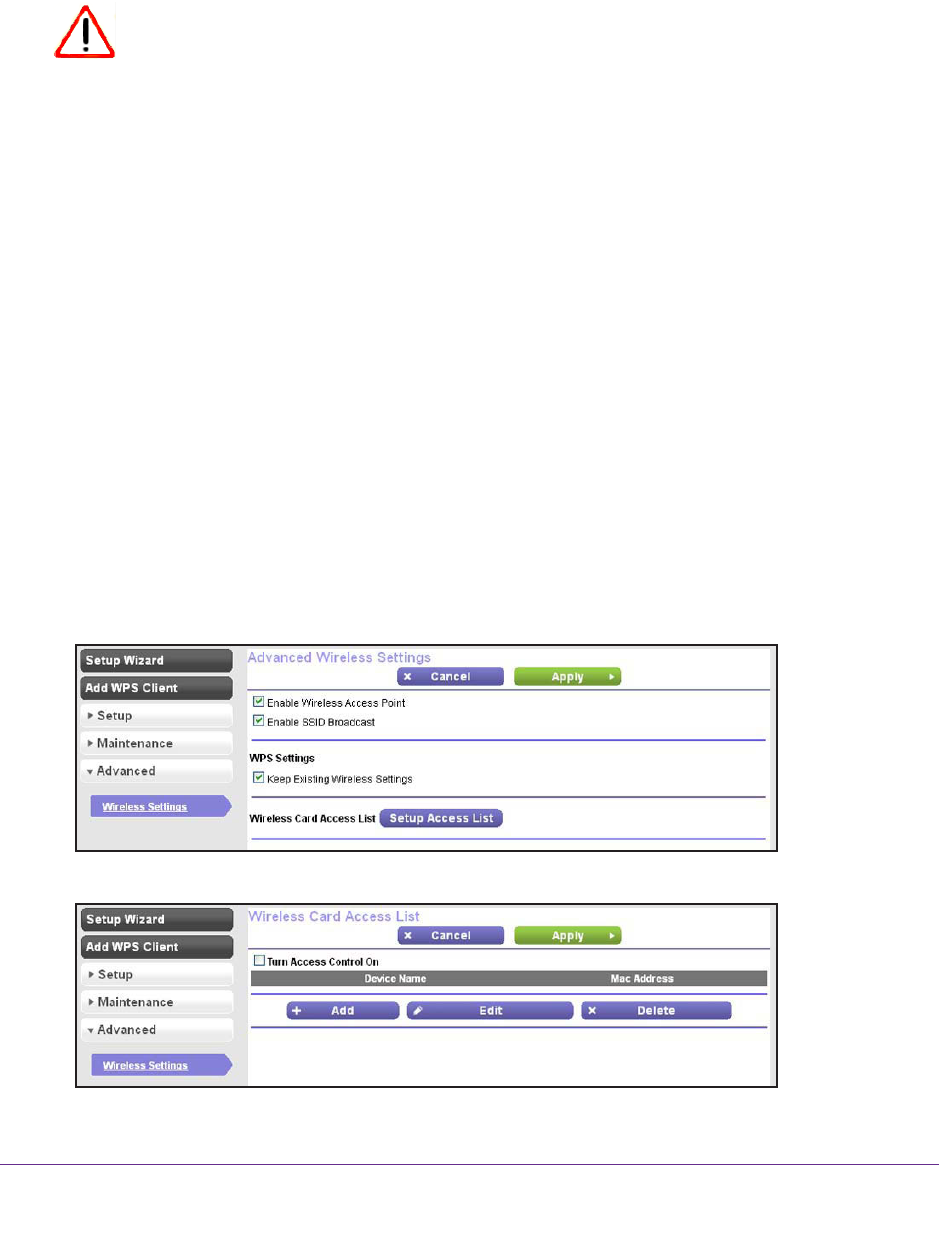 Setup Wizard
Add WPS Client
Setup
Maintenance
Advanced
Wireless Settings

Advanced Wireless Settings
Cancel
Apply
Enable Wireless Access Point
Enable SSID Broadcast

WPS Settings
Keep Existing Wireless Settings

Wireless Card Access List
Setup Access List

Setup Wizard
Add WPS Client
Setup
Maintenance
Advanced
Wireless Settings

Wireless Card Access List
Cancel
Apply
Turn Access Control On

| Device Name | Mac Address |
|---|---|

Add
Edit
Delete